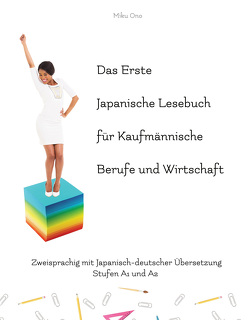 Miku Ono

Das Erste

Japanische Lesebuch

für Kaufmännische

Berufe und Wirtschaft

Zweisprachig mit Japanisch-deutscher Übersetzung
Stufen A1 und A2